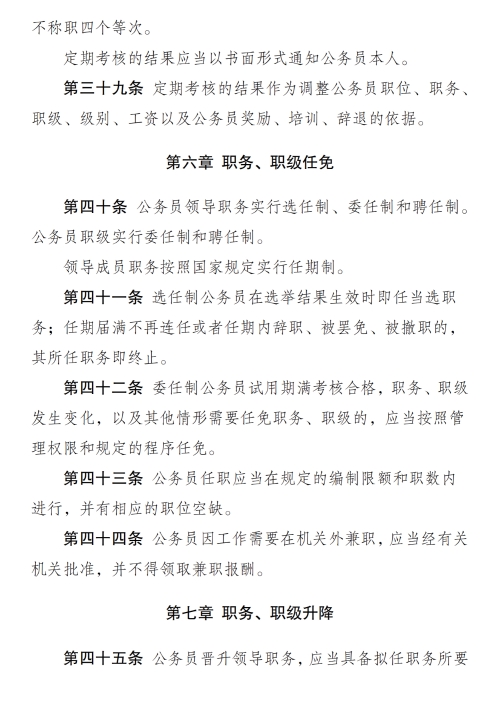 不称职四个等次。

定期考核的结果应当以书面形式通知公务员本人。

第三十九条 定期考核的结果作为调整公务员职位、职务、职级、级别、工资以及公务员奖励、培训、辞退的依据。

第六章 职务、职级任免

第四十条 公务员领导职务实行选任制、委任制和聘任制。公务员职级实行委任制和聘任制。

领导成员职务按照国家规定实行任期制。

第四十一条 选任制公务员在选举结果生效时即任当选职务；任期届满不再连任或者任期内辞职、被罢免、被撤职的，其所任职务即终止。

第四十二条 委任制公务员试用期满考核合格，职务、职级发生变化，以及其他情形需要任免职务、职级的，应当按照管理权限和规定的程序任免。

第四十三条 公务员任职应当在规定的编制限额和职数内进行，并有相应的职位空缺。

第四十四条 公务员因工作需要在机关外兼职，应当经有关机关批准，并不得领取兼职报酬。

第七章 职务、职级升降

第四十五条 公务员晋升领导职务，应当具备拟任职务所要